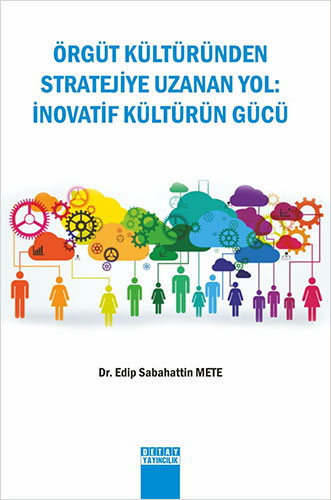 ÖRGÜT KÜLTÜRÜNDEN STRATEJİYE UZANAN YOL: İNOVATİF KÜLTÜRÜN GÜCÜ

Dr. Edip Sabahattin METE

DETAY YAYINCILIK